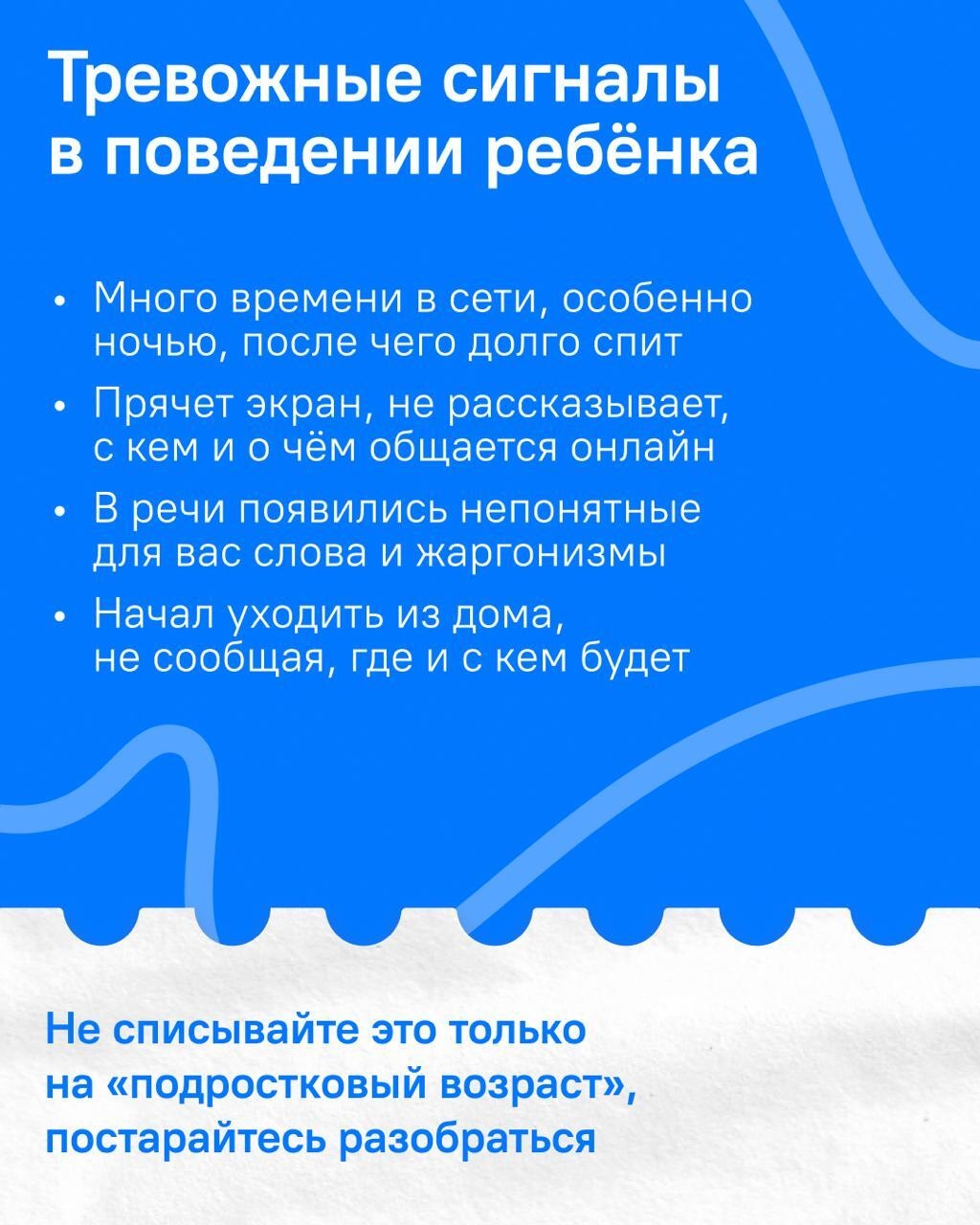 Тревожные сигналы в поведении ребёнка

• Много времени в сети, особенно ночью, после чего долго спит

• Прячет экран, не рассказывает, с кем и о чём общается онлайн

• В речи появились непонятные для вас слова и жаргонизмы

• Начал уходить из дома, не сообщая, где и с кем будет

Не списывайте это только на «подростковый возраст», постарайтесь разобраться